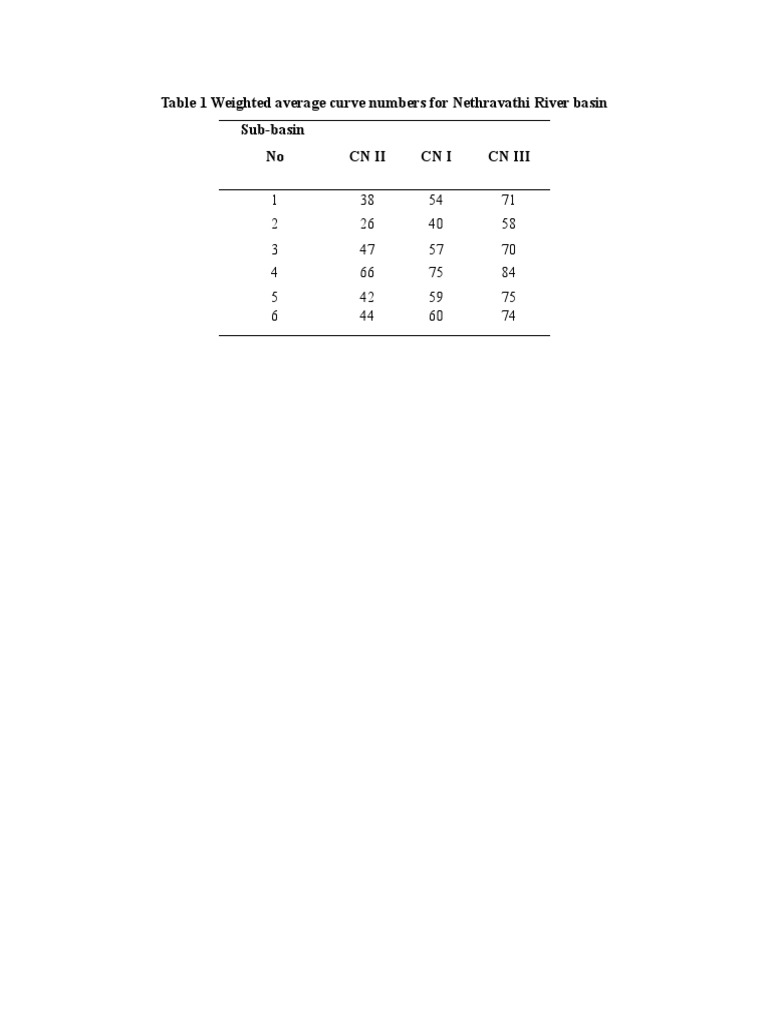 Table 1 Weighted average curve numbers for Nethravathi River basin

| Sub-basin No | CN II | CN I | CN III |
|---|---|---|---|
| 1 | 38 | 54 | 71 |
| 2 | 26 | 40 | 58 |
| 3 | 47 | 57 | 70 |
| 4 | 66 | 75 | 84 |
| 5 | 42 | 59 | 75 |
| 6 | 44 | 60 | 74 |